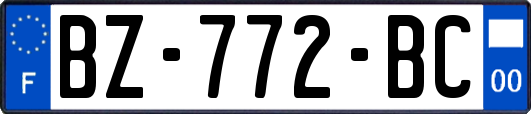 F
BZ-772-BC
00